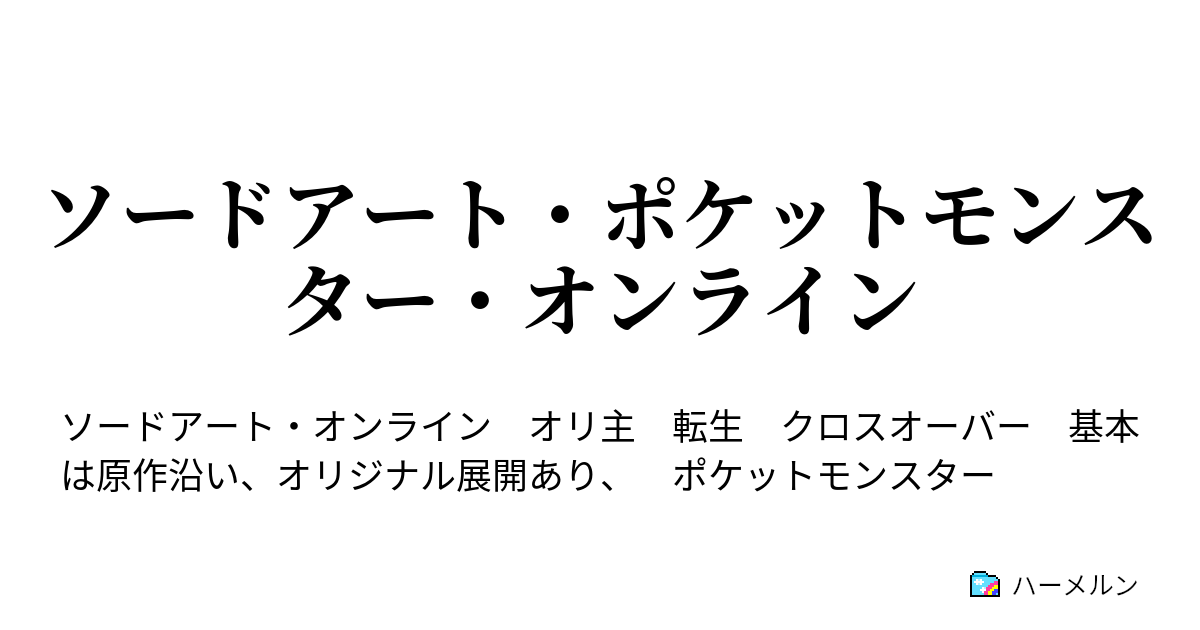 ソードアート・ポケットモンスター・オンライン

ソードアート・オンライン　オリ主　転生　クロスオーバー　基本は原作沿い、オリジナル展開あり、　ポケットモンスター

ハーメルン